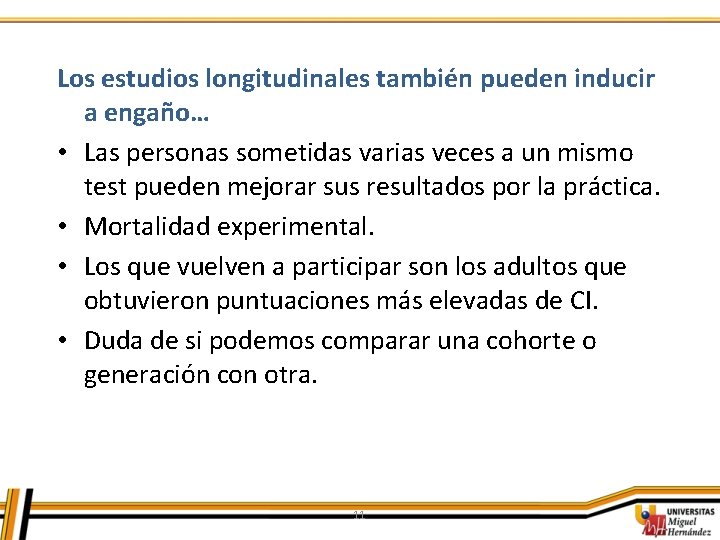 Los estudios longitudinales también pueden inducir a engaño…

• Las personas sometidas varias veces a un mismo test pueden mejorar sus resultados por la práctica.
• Mortalidad experimental.
• Los que vuelven a participar son los adultos que obtuvieron puntuaciones más elevadas de CI.
• Duda de si podemos comparar una cohorte o generación con otra.

11

UNIVERSITAS
Miguel
Hernández